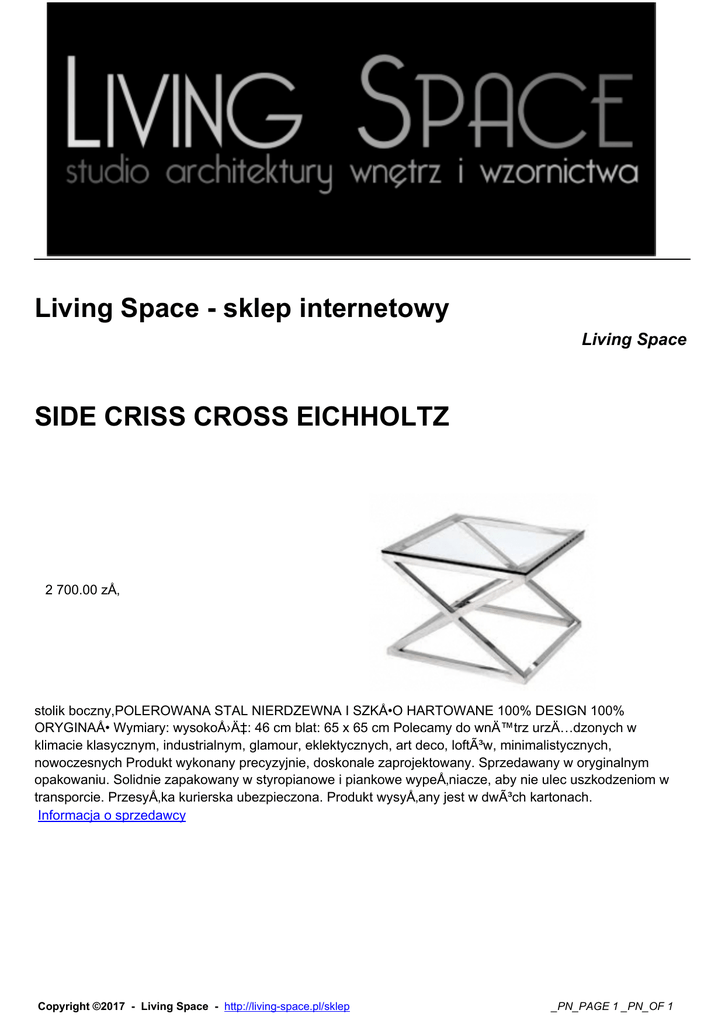 LIVING SPACE
studio architektury wnętrz i wzornictwa

Living Space - sklep internetowy

Living Space

SIDE CRISS CROSS EICHHOLTZ

2 700.00 zÅ‚

stolik boczny,POLEROWANA STAL NIERDZEWNA I SZKÅ•O HARTOWANE 100% DESIGN 100% ORYGINAÅ• Wymiary: wysokoÅ›Ä‡: 46 cm blat: 65 x 65 cm Polecamy do wnÄ™trz urzÄ…dzonych w klimacie klasycznym, industrialnym, glamour, eklektycznych, art deco, loftÃ³w, minimalistycznych, nowoczesnych Produkt wykonany precyzyjnie, doskonale zaprojektowany. Sprzedawany w oryginalnym opakowaniu. Solidnie zapakowany w styropianowe i piankowe wypeÅ‚niacze, aby nie ulec uszkodzeniom w transporcie. PrzesyÅ‚ka kurierska ubezpieczona. Produkt wysyÅ‚any jest w dwÃ³ch kartonach.
Informacja o sprzedawcy

Copyright ©2017 - Living Space - http://living-space.pl/sklep

_PN_PAGE 1 _PN_OF 1